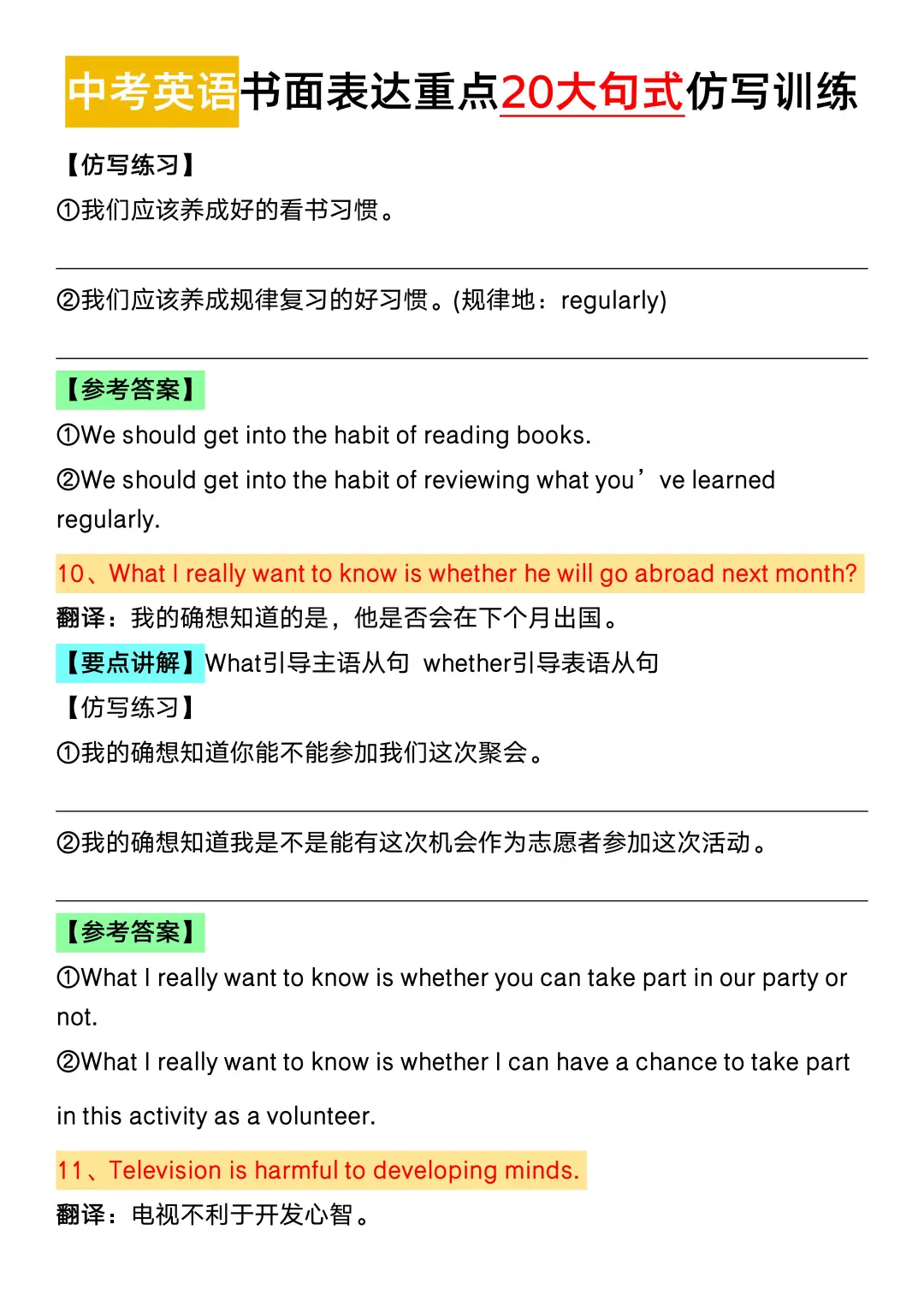 中考英语书面表达重点20大句式仿写训练

【仿写练习】

①我们应该养成好的看书习惯。

②我们应该养成规律复习的好习惯。(规律地：regularly)

【参考答案】

①We should get into the habit of reading books.

②We should get into the habit of reviewing what you’ve learned regularly.

10、What I really want to know is whether he will go abroad next month?

翻译：我的确想知道的是，他是否会在下个月出国。

【要点讲解】What引导主语从句 whether引导表语从句

【仿写练习】

①我的确想知道你能不能参加我们这次聚会。

②我的确想知道我是不是能有这次机会作为志愿者参加这次活动。

【参考答案】

①What I really want to know is whether you can take part in our party or not.

②What I really want to know is whether I can have a chance to take part in this activity as a volunteer.

11、Television is harmful to developing minds.

翻译：电视不利于开发心智。